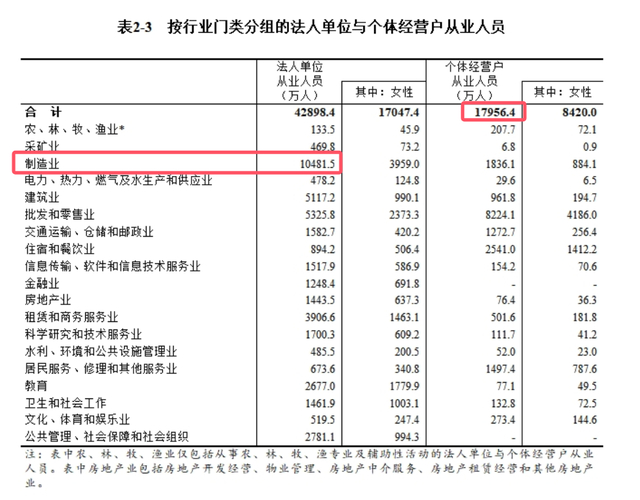 表2-3　按行业门类分组的法人单位与个体经营户从业人员

|  | 法人单位从业人员（万人） | 其中：女性 | 个体经营户从业人员（万人） | 其中：女性 |
|---|---|---|---|---|
| 合　计 | 42898.4 | 17047.4 | 17956.4 | 8420.0 |
| 农、林、牧、渔业* | 133.5 | 45.9 | 207.7 | 72.1 |
| 采矿业 | 469.8 | 73.2 | 6.8 | 0.9 |
| 制造业 | 10481.5 | 3959.0 | 1836.1 | 884.1 |
| 电力、热力、燃气及水生产和供应业 | 478.2 | 124.8 | 29.6 | 6.5 |
| 建筑业 | 5117.2 | 990.1 | 961.8 | 194.7 |
| 批发和零售业 | 5325.8 | 2373.3 | 8224.1 | 4186.0 |
| 交通运输、仓储和邮政业 | 1582.7 | 420.2 | 1272.7 | 256.4 |
| 住宿和餐饮业 | 894.2 | 506.4 | 2541.0 | 1412.2 |
| 信息传输、软件和信息技术服务业 | 1517.9 | 586.9 | 154.2 | 70.6 |
| 金融业 | 1248.4 | 691.8 | - | - |
| 房地产业 | 1443.5 | 637.3 | 76.4 | 36.3 |
| 租赁和商务服务业 | 3906.6 | 1463.1 | 501.6 | 181.8 |
| 科学研究和技术服务业 | 1700.3 | 609.2 | 111.7 | 41.2 |
| 水利、环境和公共设施管理业 | 485.5 | 200.5 | 52.0 | 23.0 |
| 居民服务、修理和其他服务业 | 673.6 | 340.8 | 1497.4 | 787.6 |
| 教育 | 2677.0 | 1779.9 | 77.1 | 49.5 |
| 卫生和社会工作 | 1461.9 | 1003.1 | 132.8 | 72.5 |
| 文化、体育和娱乐业 | 519.5 | 247.4 | 273.4 | 144.6 |
| 公共管理、社会保障和社会组织 | 2781.1 | 994.3 | - | - |

注：表中农、林、牧、渔业仅包括从事农、林、牧、渔专业及辅助性活动的法人单位与个体经营户从业人员。表中房地产业包括房地产开发经营、物业管理、房地产中介服务、房地产租赁经营和其他房地产业。